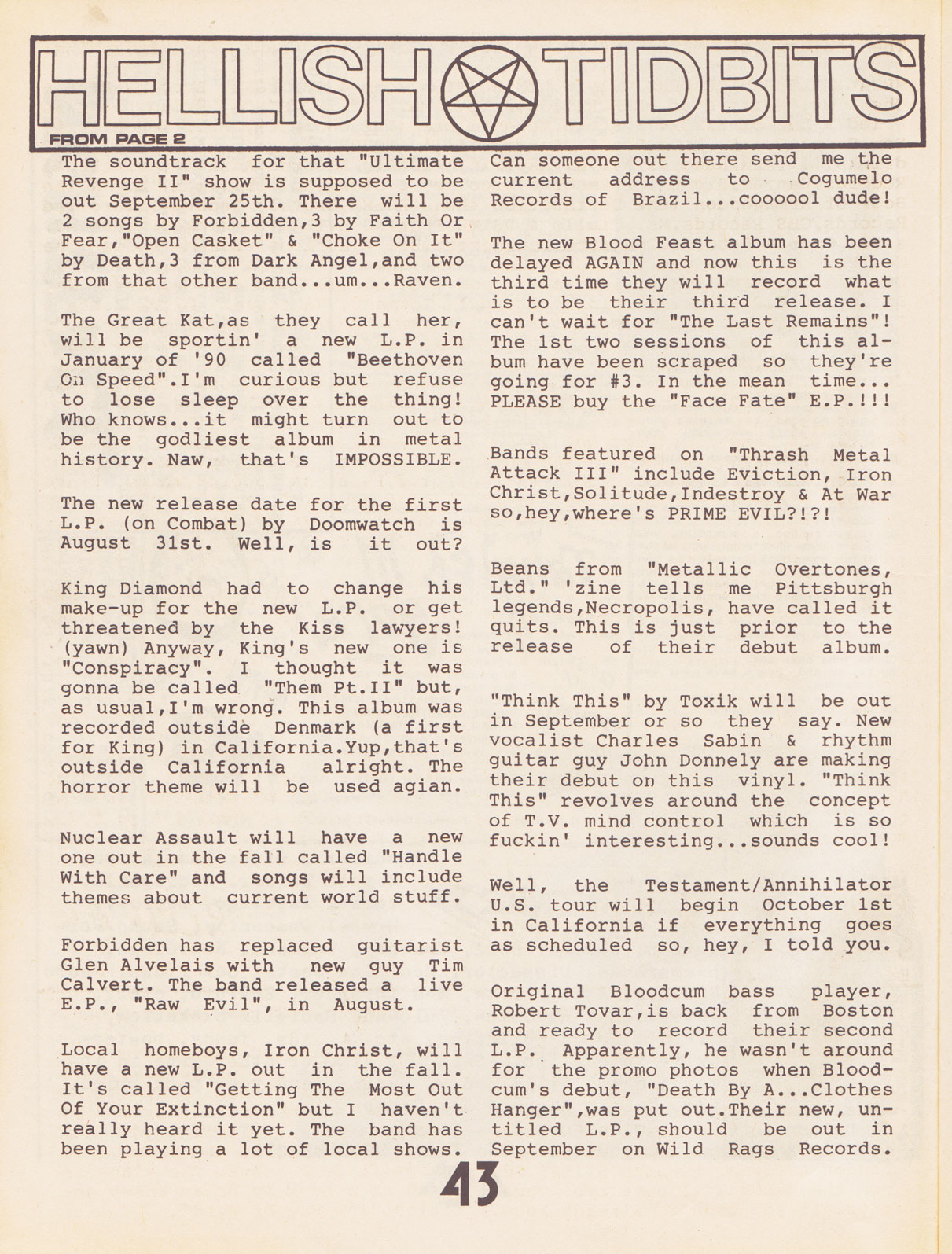 HELLISH TIDBITS

FROM PAGE 2

The soundtrack for that "Ultimate Revenge II" show is supposed to be out September 25th. There will be 2 songs by Forbidden,3 by Faith Or Fear,"Open Casket" & "Choke On It" by Death,3 from Dark Angel,and two from that other band...um...Raven.

The Great Kat,as they call her, will be sportin' a new L.P. in January of '90 called "Beethoven On Speed".I'm curious but refuse to lose sleep over the thing! Who knows...it might turn out to be the godliest album in metal history. Naw, that's IMPOSSIBLE.

The new release date for the first L.P. (on Combat) by Doomwatch is August 31st. Well, is it out?

King Diamond had to change his make-up for the new L.P. or get threatened by the Kiss lawyers! (yawn) Anyway, King's new one is "Conspiracy". I thought it was gonna be called "Them Pt.II" but, as usual,I'm wrong. This album was recorded outside Denmark (a first for King) in California.Yup,that's outside California alright. The horror theme will be used agian.

Nuclear Assault will have a new one out in the fall called "Handle With Care" and songs will include themes about current world stuff.

Forbidden has replaced guitarist Glen Alvelais with new guy Tim Calvert. The band released a live E.P., "Raw Evil", in August.

Local homeboys, Iron Christ, will have a new L.P. out in the fall. It's called "Getting The Most Out Of Your Extinction" but I haven't really heard it yet. The band has been playing a lot of local shows.

Can someone out there send me the current address to Cogumelo Records of Brazil...coooool dude!

The new Blood Feast album has been delayed AGAIN and now this is the third time they will record what is to be their third release. I can't wait for "The Last Remains"! The 1st two sessions of this album have been scraped so they're going for #3. In the mean time... PLEASE buy the "Face Fate" E.P.!!!

Bands featured on "Thrash Metal Attack III" include Eviction, Iron Christ,Solitude,Indestroy & At War so,hey,where's PRIME EVIL?!?!

Beans from "Metallic Overtones, Ltd." 'zine tells me Pittsburgh legends,Necropolis, have called it quits. This is just prior to the release of their debut album.

"Think This" by Toxik will be out in September or so they say. New vocalist Charles Sabin & rhythm guitar guy John Donnely are making their debut on this vinyl. "Think This" revolves around the concept of T.V. mind control which is so fuckin' interesting...sounds cool!

Well, the Testament/Annihilator U.S. tour will begin October 1st in California if everything goes as scheduled so, hey, I told you.

Original Bloodcum bass player, Robert Tovar,is back from Boston and ready to record their second L.P. Apparently, he wasn't around for the promo photos when Bloodcum's debut, "Death By A...Clothes Hanger",was put out.Their new, untitled L.P., should be out in September on Wild Rags Records.

43